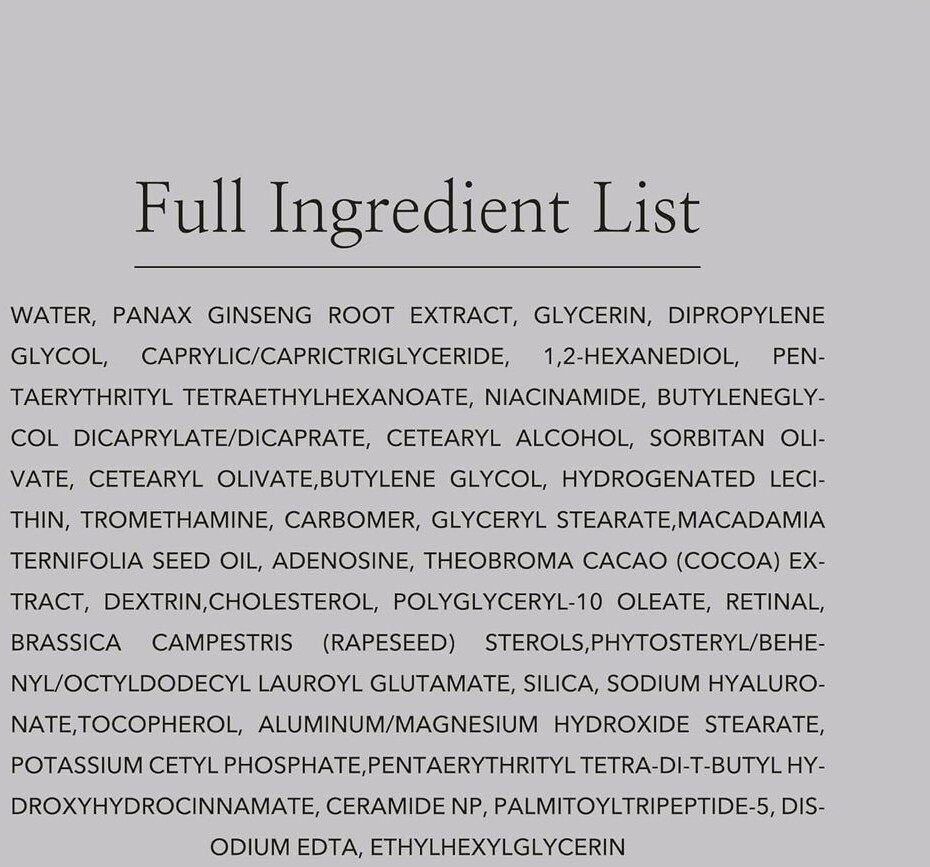 Full Ingredient List

WATER, PANAX GINSENG ROOT EXTRACT, GLYCERIN, DIPROPYLENE GLYCOL, CAPRYLIC/CAPRICTRIGLYCERIDE, 1,2-HEXANEDIOL, PENTAERYTHRITYL TETRAETHYLHEXANOATE, NIACINAMIDE, BUTYLENEGLYCOL DICAPRYLATE/DICAPRATE, CETEARYL ALCOHOL, SORBITAN OLIVATE, CETEARYL OLIVATE,BUTYLENE GLYCOL, HYDROGENATED LECITHIN, TROMETHAMINE, CARBOMER, GLYCERYL STEARATE,MACADAMIA TERNIFOLIA SEED OIL, ADENOSINE, THEOBROMA CACAO (COCOA) EXTRACT, DEXTRIN,CHOLESTEROL, POLYGLYCERYL-10 OLEATE, RETINAL, BRASSICA CAMPESTRIS (RAPESEED) STEROLS,PHYTOSTERYL/BEHENYL/OCTYLDODECYL LAUROYL GLUTAMATE, SILICA, SODIUM HYALURONATE,TOCOPHEROL, ALUMINUM/MAGNESIUM HYDROXIDE STEARATE, POTASSIUM CETYL PHOSPHATE,PENTAERYTHRITYL TETRA-DI-T-BUTYL HYDROXYHYDROCINNAMATE, CERAMIDE NP, PALMITOYLTRIPEPTIDE-5, DISODIUM EDTA, ETHYLHEXYLGLYCERIN